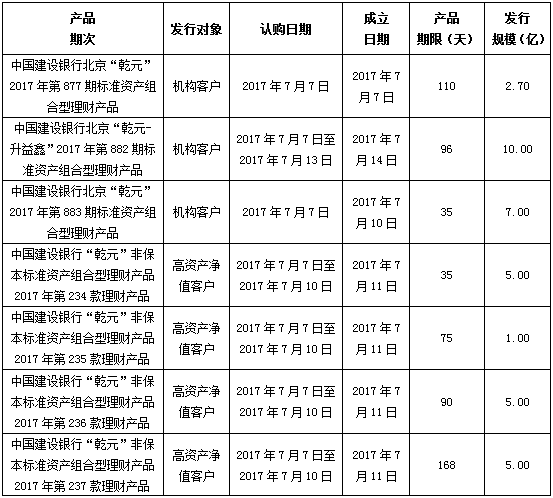 | 产品期次 | 发行对象 | 认购日期 | 成立日期 | 产品期限（天） | 发行规模（亿） |
|---|---|---|---|---|---|
| 中国建设银行北京“乾元”2017年第877期标准资产组合型理财产品 | 机构客户 | 2017年7月7日 | 2017年7月7日 | 110 | 2.70 |
| 中国建设银行北京“乾元-升益鑫”2017年第882期标准资产组合型理财产品 | 机构客户 | 2017年7月7日至2017年7月13日 | 2017年7月14日 | 96 | 10.00 |
| 中国建设银行北京“乾元”2017年第883期标准资产组合型理财产品 | 机构客户 | 2017年7月7日 | 2017年7月10日 | 35 | 7.00 |
| 中国建设银行“乾元”非保本标准资产组合型理财产品2017年第234款理财产品 | 高资产净值客户 | 2017年7月7日至2017年7月10日 | 2017年7月11日 | 35 | 5.00 |
| 中国建设银行“乾元”非保本标准资产组合型理财产品2017年第235款理财产品 | 高资产净值客户 | 2017年7月7日至2017年7月10日 | 2017年7月11日 | 75 | 1.00 |
| 中国建设银行“乾元”非保本标准资产组合型理财产品2017年第236款理财产品 | 高资产净值客户 | 2017年7月7日至2017年7月10日 | 2017年7月11日 | 90 | 5.00 |
| 中国建设银行“乾元”非保本标准资产组合型理财产品2017年第237款理财产品 | 高资产净值客户 | 2017年7月7日至2017年7月10日 | 2017年7月11日 | 168 | 5.00 |